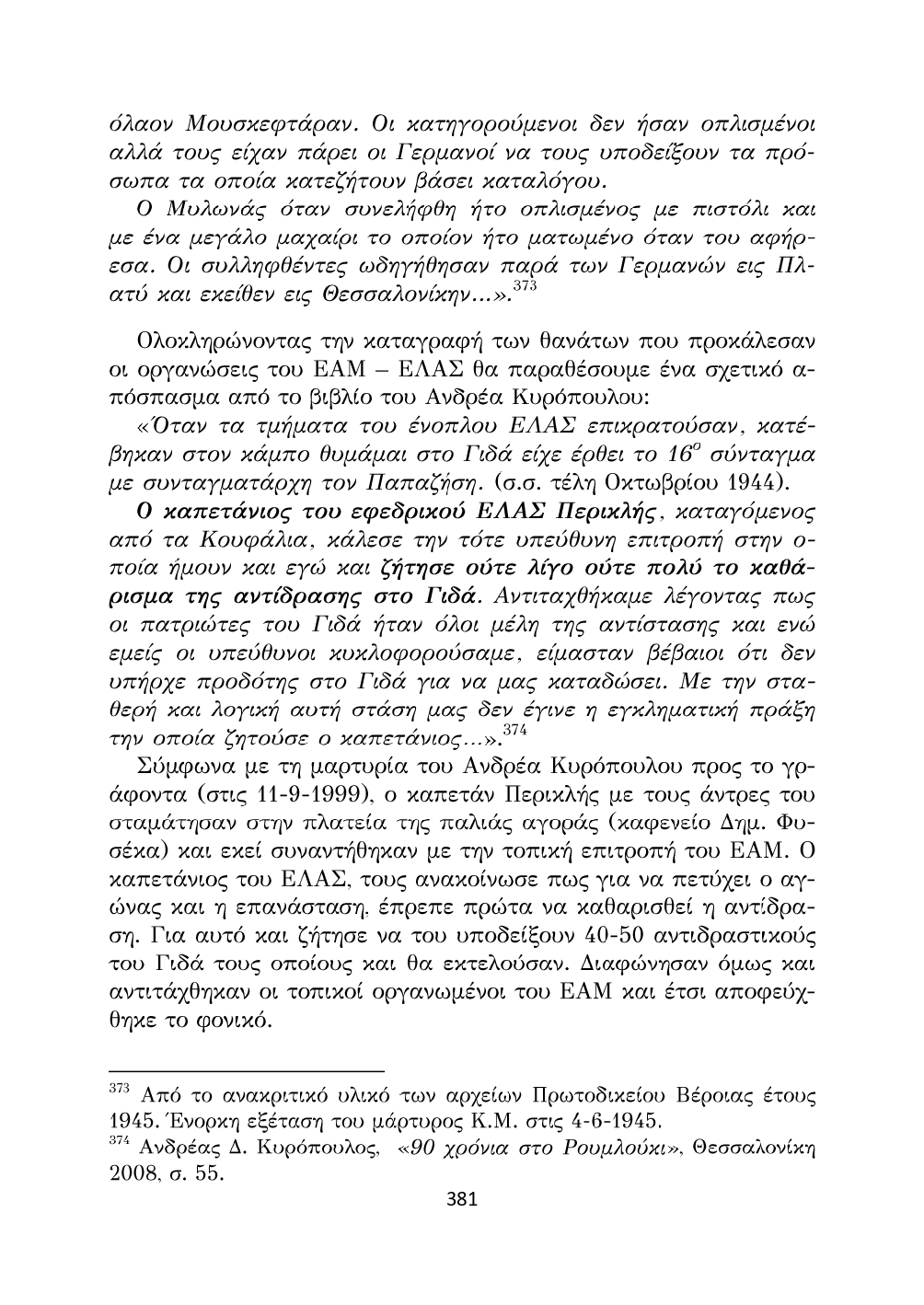 όλαον Μουσκεφτάραν. Οι κατηγορούμενοι δεν ήσαν οπλισμένοι αλλά τους είχαν πάρει οι Γερμανοί να τους υποδείξουν τα πρόσωπα τα οποία κατεζήτουν βάσει καταλόγου.

Ο Μυλωνάς όταν συνελήφθη ήτο οπλισμένος με πιστόλι και με ένα μεγάλο μαχαίρι το οποίον ήτο ματωμένο όταν του αφήρεσα. Οι συλληφθέντες ωδηγήθησαν παρά των Γερμανών εις Πλατύ και εκείθεν εις Θεσσαλονίκην...».$^{373}$

Ολοκληρώνοντας την καταγραφή των θανάτων που προκάλεσαν οι οργανώσεις του ΕΑΜ – ΕΛΑΣ θα παραθέσουμε ένα σχετικό απόσπασμα από το βιβλίο του Ανδρέα Κυρόπουλου:

«Όταν τα τμήματα του ένοπλου ΕΛΑΣ επικρατούσαν, κατέβηκαν στον κάμπο θυμάμαι στο Γιδά είχε έρθει το $16^{ο}$ σύνταγμα με συνταγματάρχη τον Παπαζήση. (σ.σ. τέλη Οκτωβρίου 1944).

Ο καπετάνιος του εφεδρικού ΕΛΑΣ Περικλής, καταγόμενος από τα Κουφάλια, κάλεσε την τότε υπεύθυνη επιτροπή στην οποία ήμουν και εγώ και ζήτησε ούτε λίγο ούτε πολύ το καθάρισμα της αντίδρασης στο Γιδά. Αντιταχθήκαμε λέγοντας πως οι πατριώτες του Γιδά ήταν όλοι μέλη της αντίστασης και ενώ εμείς οι υπεύθυνοι κυκλοφορούσαμε, είμασταν βέβαιοι ότι δεν υπήρχε προδότης στο Γιδά για να μας καταδώσει. Με την σταθερή και λογική αυτή στάση μας δεν έγινε η εγκληματική πράξη την οποία ζητούσε ο καπετάνιος...».$^{374}$

Σύμφωνα με τη μαρτυρία του Ανδρέα Κυρόπουλου προς το γράφοντα (στις 11-9-1999), ο καπετάν Περικλής με τους άντρες του σταμάτησαν στην πλατεία της παλιάς αγοράς (καφενείο Δημ. Φυσέκα) και εκεί συναντήθηκαν με την τοπική επιτροπή του ΕΑΜ. Ο καπετάνιος του ΕΛΑΣ, τους ανακοίνωσε πως για να πετύχει ο αγώνας και η επανάσταση, έπρεπε πρώτα να καθαρισθεί η αντίδραση. Για αυτό και ζήτησε να του υποδείξουν 40-50 αντιδραστικούς του Γιδά τους οποίους και θα εκτελούσαν. Διαφώνησαν όμως και αντιτάχθηκαν οι τοπικοί οργανωμένοι του ΕΑΜ και έτσι αποφεύχθηκε το φονικό.

$^{373}$ Από το ανακριτικό υλικό των αρχείων Πρωτοδικείου Βέροιας έτους 1945. Ένορκη εξέταση του μάρτυρος Κ.Μ. στις 4-6-1945.
$^{374}$ Ανδρέας Δ. Κυρόπουλος, «90 χρόνια στο Ρουμλούκι», Θεσσαλονίκη 2008, σ. 55.

381